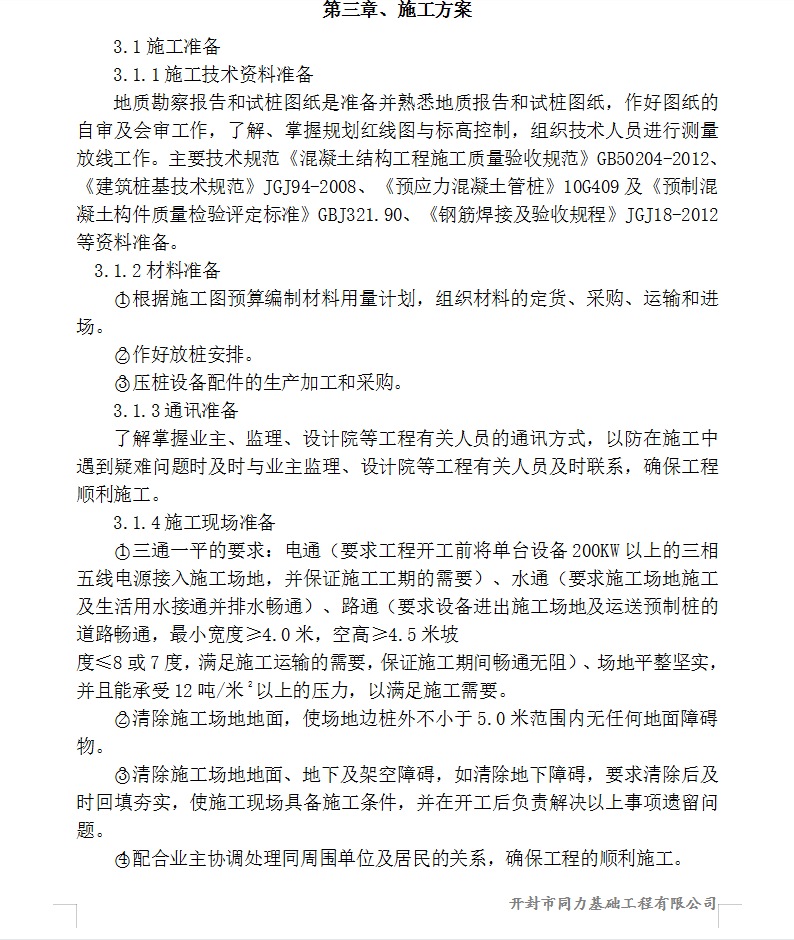 第三章、施工方案

3.1 施工准备

3.1.1 施工技术资料准备

地质勘察报告和试桩图纸是准备并熟悉地质报告和试桩图纸，作好图纸的自审及会审工作，了解、掌握规划红线图与标高控制，组织技术人员进行测量放线工作。主要技术规范《混凝土结构工程施工质量验收规范》GB50204-2012、《建筑桩基技术规范》JGJ94-2008、《预应力混凝土管桩》10G409 及《预制混凝土构件质量检验评定标准》GBJ321.90、《钢筋焊接及验收规程》JGJ18-2012 等资料准备。

3.1.2 材料准备

①根据施工图预算编制材料用量计划，组织材料的定货、采购、运输和进场。

②作好放桩安排。

③压桩设备配件的生产加工和采购。

3.1.3 通讯准备

了解掌握业主、监理、设计院等工程有关人员的通讯方式，以防在施工中遇到疑难问题时及时与业主监理、设计院等工程有关人员及时联系，确保工程顺利施工。

3.1.4 施工现场准备

①三通一平的要求：电通（要求工程开工前将单台设备 200KW 以上的三相五线电源接入施工场地，并保证施工工期的需要）、水通（要求施工场地施工及生活用水接通并排水畅通）、路通（要求设备进出施工场地及运送预制桩的道路畅通，最小宽度≥4.0 米，空高≥4.5 米坡度≤8 或 7 度，满足施工运输的需要，保证施工期间畅通无阻）、场地平整坚实，并且能承受 12 吨/米$^2$以上的压力，以满足施工需要。

②清除施工场地地面，使场地边桩外不小于 5.0 米范围内无任何地面障碍物。

③清除施工场地地面、地下及架空障碍，如清除地下障碍，要求清除后及时回填夯实，使施工现场具备施工条件，并在开工后负责解决以上事项遗留问题。

④配合业主协调处理同周围单位及居民的关系，确保工程的顺利施工。

开封市同力基础工程有限公司